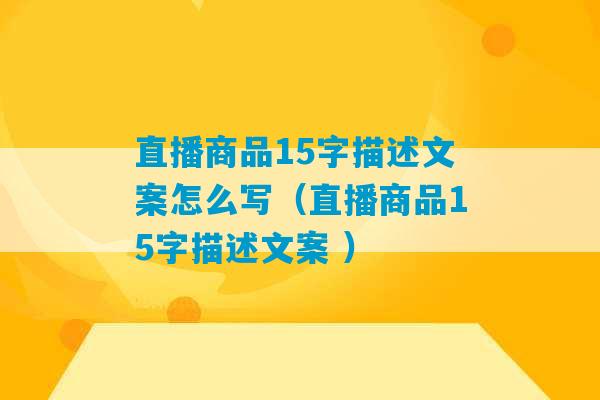 直播商品15字描述文案怎么写（直播商品15字描述文案 ）